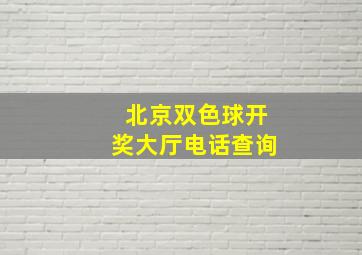 北京双色球开奖大厅电话查询